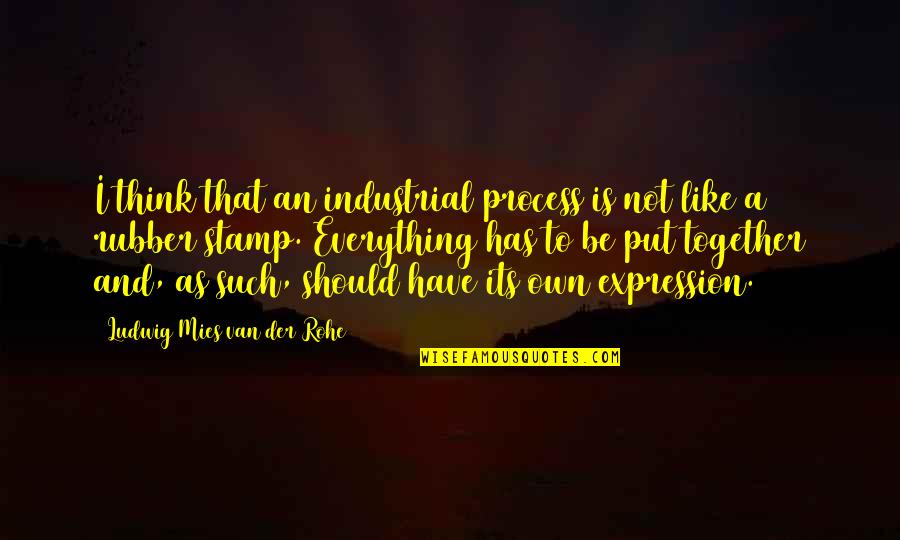 I think that an industrial process is not like a rubber stamp. Everything has to be put together and, as such, should have its own expression.

Ludwig Mies van der Rohe

WISEFAMOUSQUOTES.COM